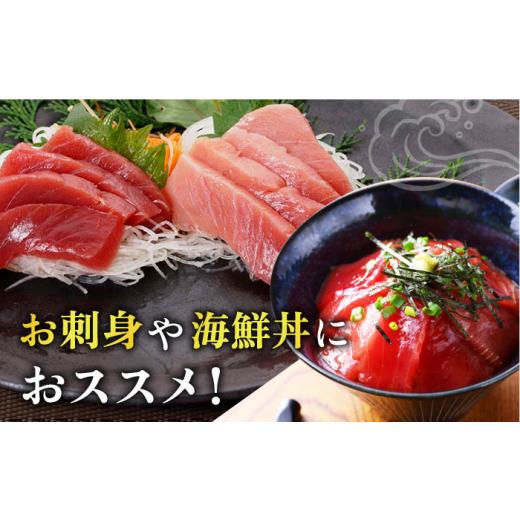 お刺身や海鮮丼に
おススメ！